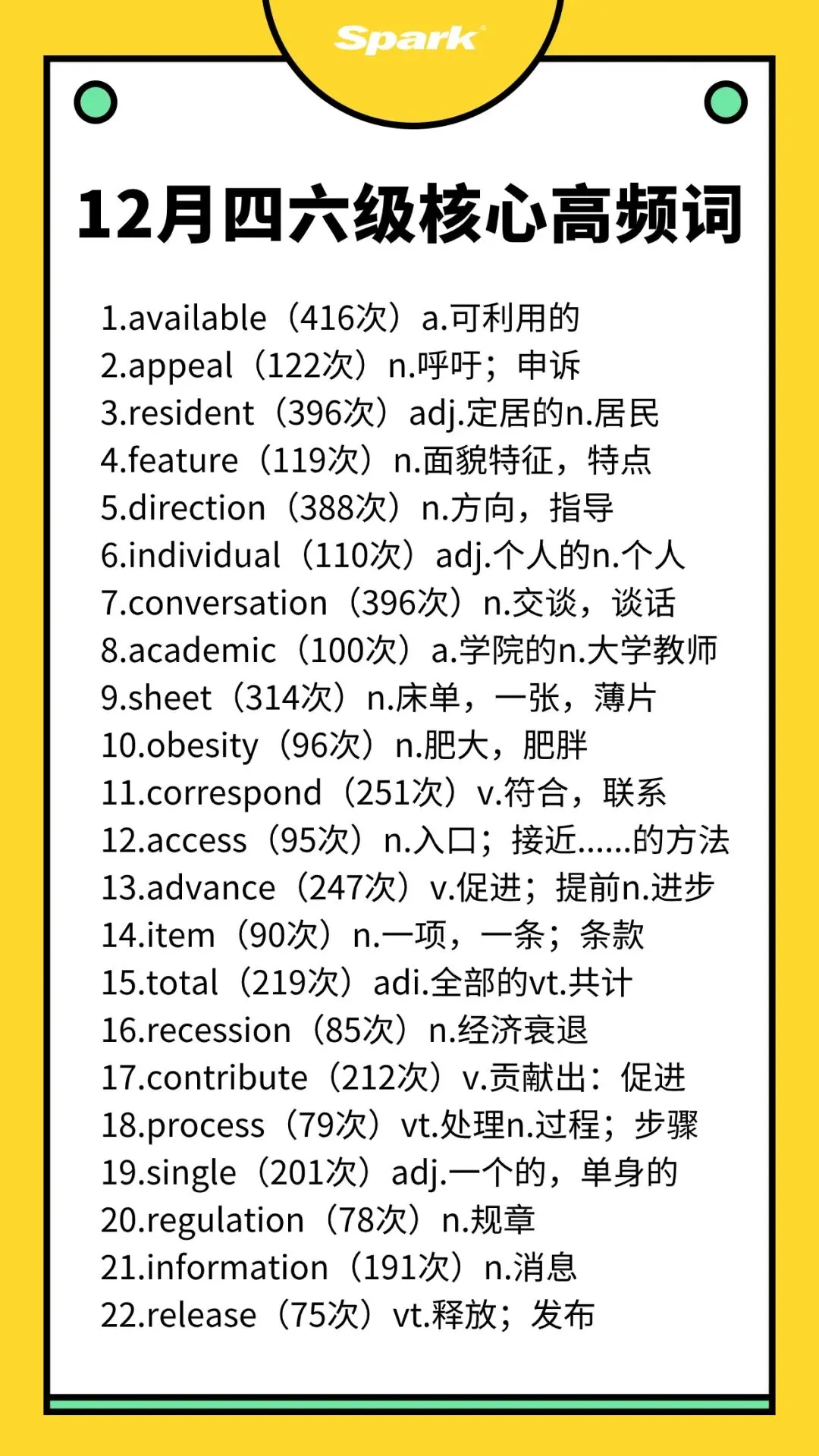 Spark

12月四六级核心高频词

1.available（416次）a.可利用的
2.appeal（122次）n.呼吁；申诉
3.resident（396次）adj.定居的n.居民
4.feature（119次）n.面貌特征，特点
5.direction（388次）n.方向，指导
6.individual（110次）adj.个人的n.个人
7.conversation（396次）n.交谈，谈话
8.academic（100次）a.学院的n.大学教师
9.sheet（314次）n.床单，一张，薄片
10.obesity（96次）n.肥大，肥胖
11.correspond（251次）v.符合，联系
12.access（95次）n.入口；接近......的方法
13.advance（247次）v.促进；提前n.进步
14.item（90次）n.一项，一条；条款
15.total（219次）adi.全部的vt.共计
16.recession（85次）n.经济衰退
17.contribute（212次）v.贡献出：促进
18.process（79次）vt.处理n.过程；步骤
19.single（201次）adj.一个的，单身的
20.regulation（78次）n.规章
21.information（191次）n.消息
22.release（75次）vt.释放；发布